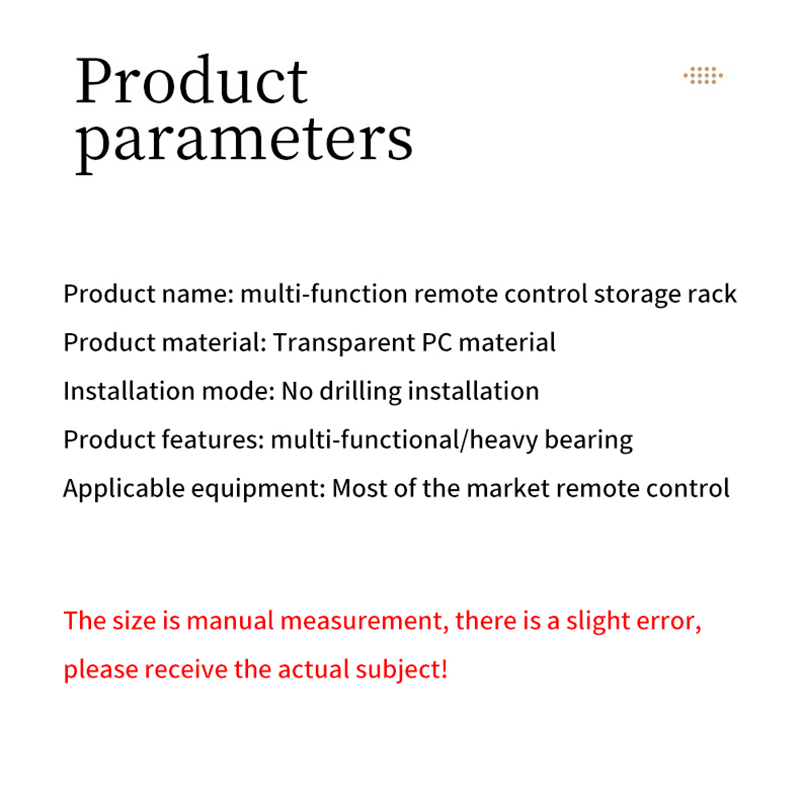 Product parameters

Product name: multi-function remote control storage rack
Product material: Transparent PC material
Installation mode: No drilling installation
Product features: multi-functional/heavy bearing
Applicable equipment: Most of the market remote control

The size is manual measurement, there is a slight error, please receive the actual subject!